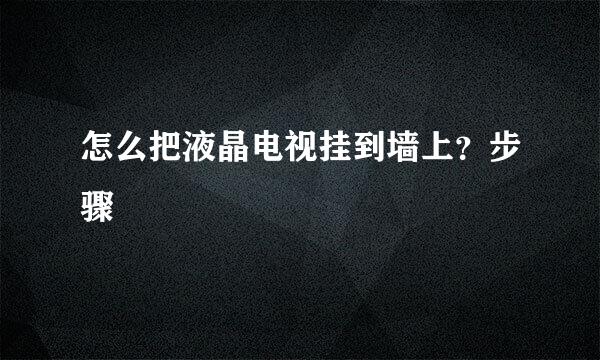 怎么把液晶电视挂到墙上？步骤